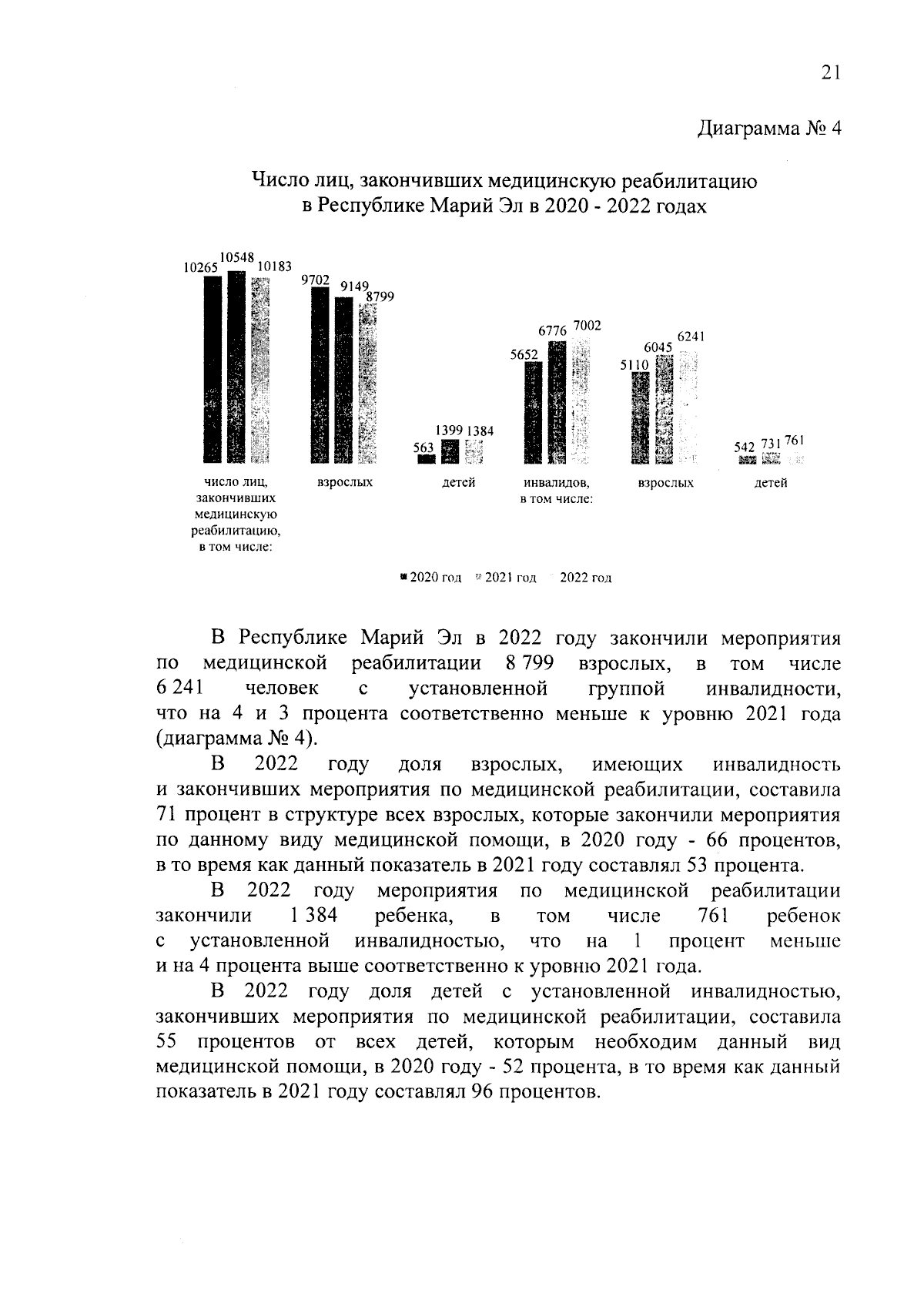 21

Диаграмма № 4

Число лиц, закончивших медицинскую реабилитацию в Республике Марий Эл в 2020 - 2022 годах

10265 10548 10183
9702 9149 8799
563 1399 1384
5652 6776 7002
5110 6045 6241
542 731 761

число лиц, закончивших медицинскую реабилитацию, в том числе:
взрослых
детей
инвалидов, в том числе:
взрослых
детей

2020 год 2021 год 2022 год

В Республике Марий Эл в 2022 году закончили мероприятия по медицинской реабилитации 8 799 взрослых, в том числе 6 241 человек с установленной группой инвалидности, что на 4 и 3 процента соответственно меньше к уровню 2021 года (диаграмма № 4).

В 2022 году доля взрослых, имеющих инвалидность и закончивших мероприятия по медицинской реабилитации, составила 71 процент в структуре всех взрослых, которые закончили мероприятия по данному виду медицинской помощи, в 2020 году - 66 процентов, в то время как данный показатель в 2021 году составлял 53 процента.

В 2022 году мероприятия по медицинской реабилитации закончили 1 384 ребенка, в том числе 761 ребенок с установленной инвалидностью, что на 1 процент меньше и на 4 процента выше соответственно к уровню 2021 года.

В 2022 году доля детей с установленной инвалидностью, закончивших мероприятия по медицинской реабилитации, составила 55 процентов от всех детей, которым необходим данный вид медицинской помощи, в 2020 году - 52 процента, в то время как данный показатель в 2021 году составлял 96 процентов.